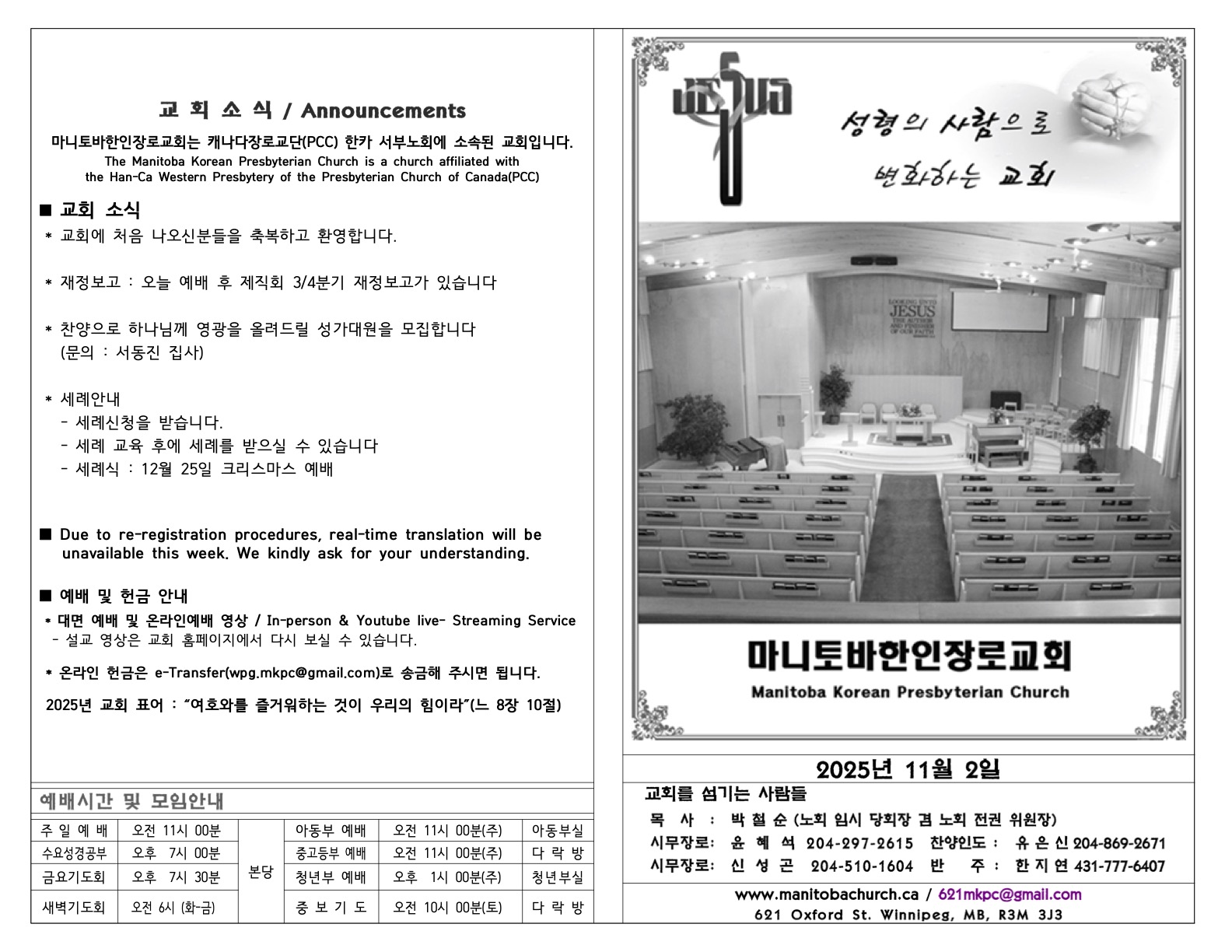 교 회 소 식 / Announcements

마니토바한인장로교회는 캐나다장로교단(PCC) 한카 서부노회에 소속된 교회입니다.
The Manitoba Korean Presbyterian Church is a church affiliated with the Han-Ca Western Presbytery of the Presbyterian Church of Canada(PCC)

■ 교회 소식
* 교회에 처음 나오신분들을 축복하고 환영합니다.

* 재정보고 : 오늘 예배 후 제직회 3/4분기 재정보고가 있습니다

* 찬양으로 하나님께 영광을 올려드릴 성가대원을 모집합니다 (문의 : 서동진 집사)

* 세례안내
- 세례신청을 받습니다.
- 세례 교육 후에 세례를 받으실 수 있습니다
- 세례식 : 12월 25일 크리스마스 예배

■ Due to re-registration procedures, real-time translation will be unavailable this week. We kindly ask for your understanding.

■ 예배 및 헌금 안내
* 대면 예배 및 온라인예배 영상 / In-person & Youtube live- Streaming Service
- 설교 영상은 교회 홈페이지에서 다시 보실 수 있습니다.

* 온라인 헌금은 e-Transfer(wpg.mkpc@gmail.com)로 송금해 주시면 됩니다.

2025년 교회 표어 : "여호와를 즐거워하는 것이 우리의 힘이라"(느 8장 10절)

예배시간 및 모임안내

| 주 일 예 배 | 오전 11시 00분 | 본당 | 아동부 예배 | 오전 11시 00분(주) | 아동부실 |
|---|---|---|---|---|---|
| 수요성경공부 | 오후 7시 00분 | | 중고등부 예배 | 오전 11시 00분(주) | 다 락 방 |
| 금요기도회 | 오후 7시 30분 | | 청년부 예배 | 오후 1시 00분(주) | 청년부실 |
| 새벽기도회 | 오전 6시 (화-금) | | 중 보 기 도 | 오전 10시 00분(토) | 다 락 방 |

JESUS

성령의 사람으로 변화하는 교회

LOOKING UNTO JESUS THE AUTHOR AND FINISHER OF OUR FAITH

마니토바한인장로교회
Manitoba Korean Presbyterian Church

2025년 11월 2일

교회를 섬기는 사람들
목 사 : 박 철 순 (노회 임시 당회장 겸 노회 전권 위원장)
시무장로: 윤 혜 석 204-297-2615 찬양인도 : 유 은 신 204-869-2671
시무장로: 신 성 곤 204-510-1604 반 주 : 한 지 연 431-777-6407

www.manitobachurch.ca / 621mkpc@gmail.com
621 Oxford St. Winnipeg, MB, R3M 3J3